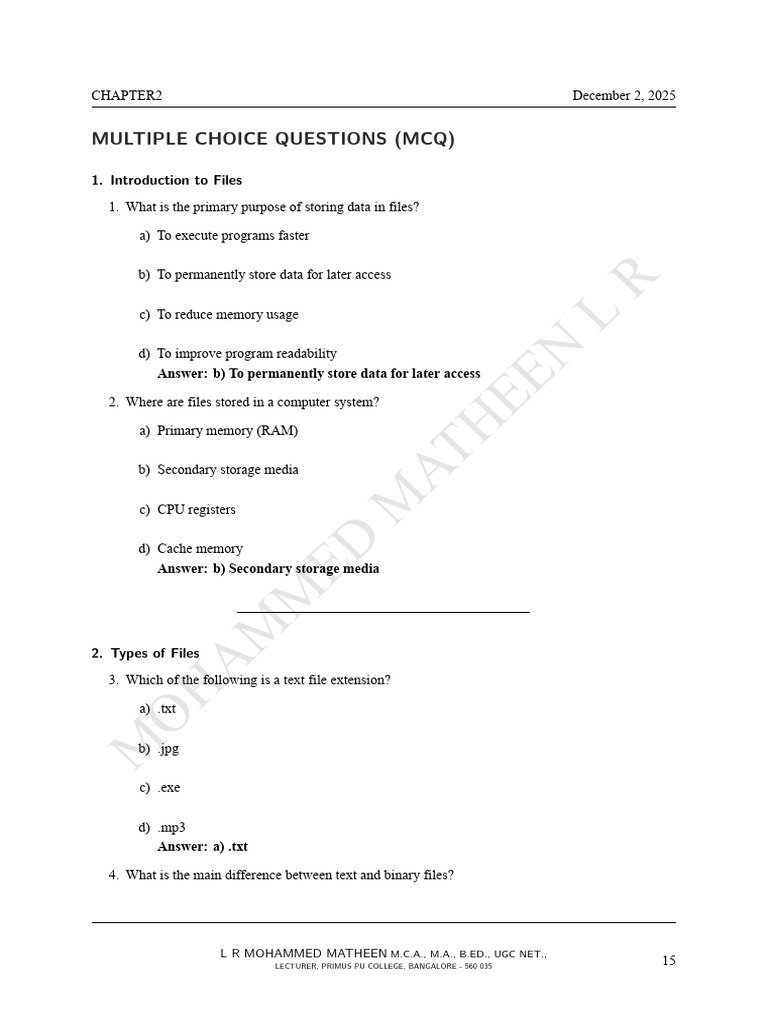 CHAPTER2 December 2, 2025

MULTIPLE CHOICE QUESTIONS (MCQ)

1. Introduction to Files

1. What is the primary purpose of storing data in files?

a) To execute programs faster

b) To permanently store data for later access

c) To reduce memory usage

d) To improve program readability
Answer: b) To permanently store data for later access

2. Where are files stored in a computer system?

a) Primary memory (RAM)

b) Secondary storage media

c) CPU registers

d) Cache memory
Answer: b) Secondary storage media

2. Types of Files

3. Which of the following is a text file extension?

a) .txt

b) .jpg

c) .exe

d) .mp3
Answer: a) .txt

4. What is the main difference between text and binary files?

MOHAMMED MATHEEN L R

L R MOHAMMED MATHEEN M.C.A., M.A., B.ED., UGC NET.,
LECTURER, PRIMUS PU COLLEGE, BANGALORE - 560 035

15